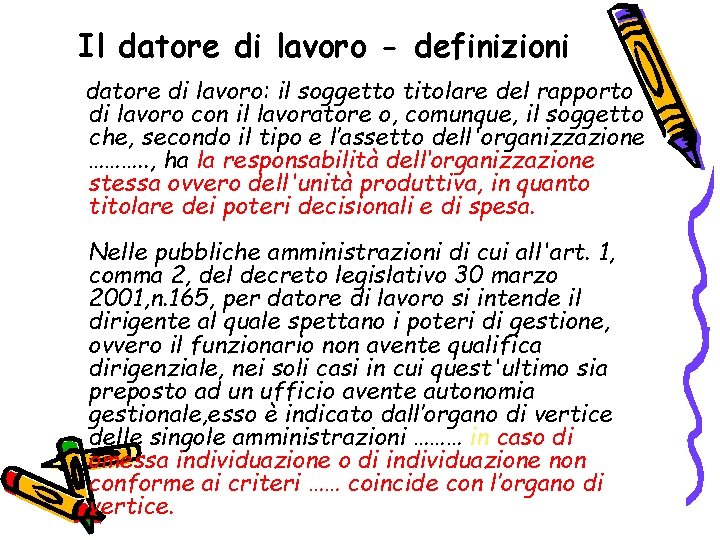 Il datore di lavoro - definizioni

datore di lavoro: il soggetto titolare del rapporto di lavoro con il lavoratore o, comunque, il soggetto che, secondo il tipo e l'assetto dell'organizzazione ………., ha la responsabilità dell'organizzazione stessa ovvero dell'unità produttiva, in quanto titolare dei poteri decisionali e di spesa.

Nelle pubbliche amministrazioni di cui all'art. 1, comma 2, del decreto legislativo 30 marzo 2001,n.165, per datore di lavoro si intende il dirigente al quale spettano i poteri di gestione, ovvero il funzionario non avente qualifica dirigenziale, nei soli casi in cui quest'ultimo sia preposto ad un ufficio avente autonomia gestionale,esso è indicato dall'organo di vertice delle singole amministrazioni ……… in caso di omessa individuazione o di individuazione non conforme ai criteri …… coincide con l'organo di vertice.